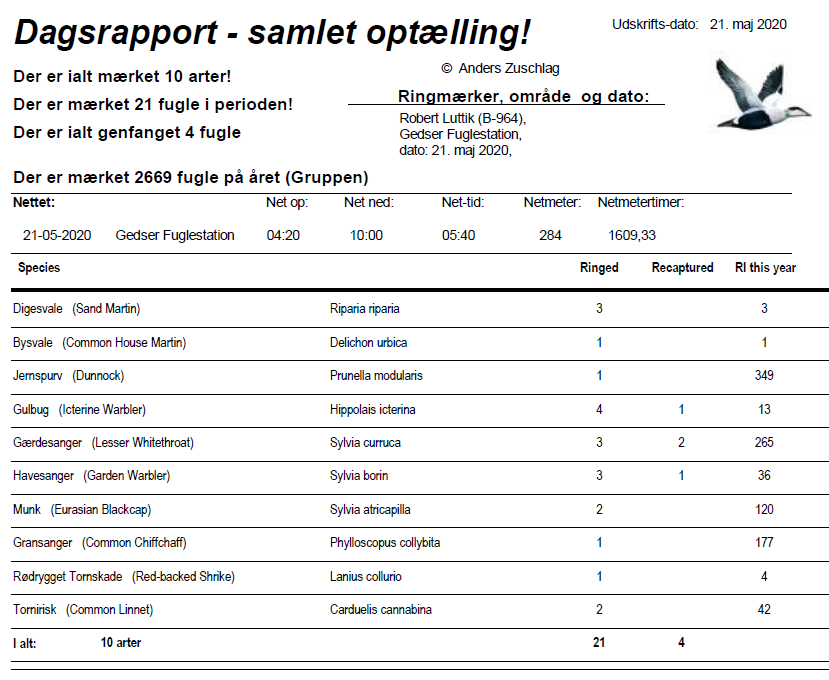 Dagsrapport - samlet optælling!

Udskrifts-dato: 21. maj 2020

© Anders Zuschlag

Der er ialt mærket 10 arter!

Der er mærket 21 fugle i perioden!

Der er ialt genfanget 4 fugle

Ringmærker, område og dato:

Robert Luttik (B-964),
Gedser Fuglestation,
dato: 21. maj 2020,

Der er mærket 2669 fugle på året (Gruppen)

| Nettet: | | Net op: | Net ned: | Net-tid: | Netmeter: | Netmetertimer: |
|---|---|---|---|---|---|---|
| 21-05-2020 | Gedser Fuglestation | 04:20 | 10:00 | 05:40 | 284 | 1609,33 |

| Species | | Ringed | Recaptured | RI this year |
|---|---|---|---|---|
| Digesvale (Sand Martin) | Riparia riparia | 3 | | 3 |
| Bysvale (Common House Martin) | Delichon urbica | 1 | | 1 |
| Jernspurv (Dunnock) | Prunella modularis | 1 | | 349 |
| Gulbug (Icterine Warbler) | Hippolais icterina | 4 | 1 | 13 |
| Gærdesanger (Lesser Whitethroat) | Sylvia curruca | 3 | 2 | 265 |
| Havesanger (Garden Warbler) | Sylvia borin | 3 | 1 | 36 |
| Munk (Eurasian Blackcap) | Sylvia atricapilla | 2 | | 120 |
| Gransanger (Common Chiffchaff) | Phylloscopus collybita | 1 | | 177 |
| Rødrygget Tornskade (Red-backed Shrike) | Lanius collurio | 1 | | 4 |
| Tornirisk (Common Linnet) | Carduelis cannabina | 2 | | 42 |
| I alt: 10 arter | | 21 | 4 | |